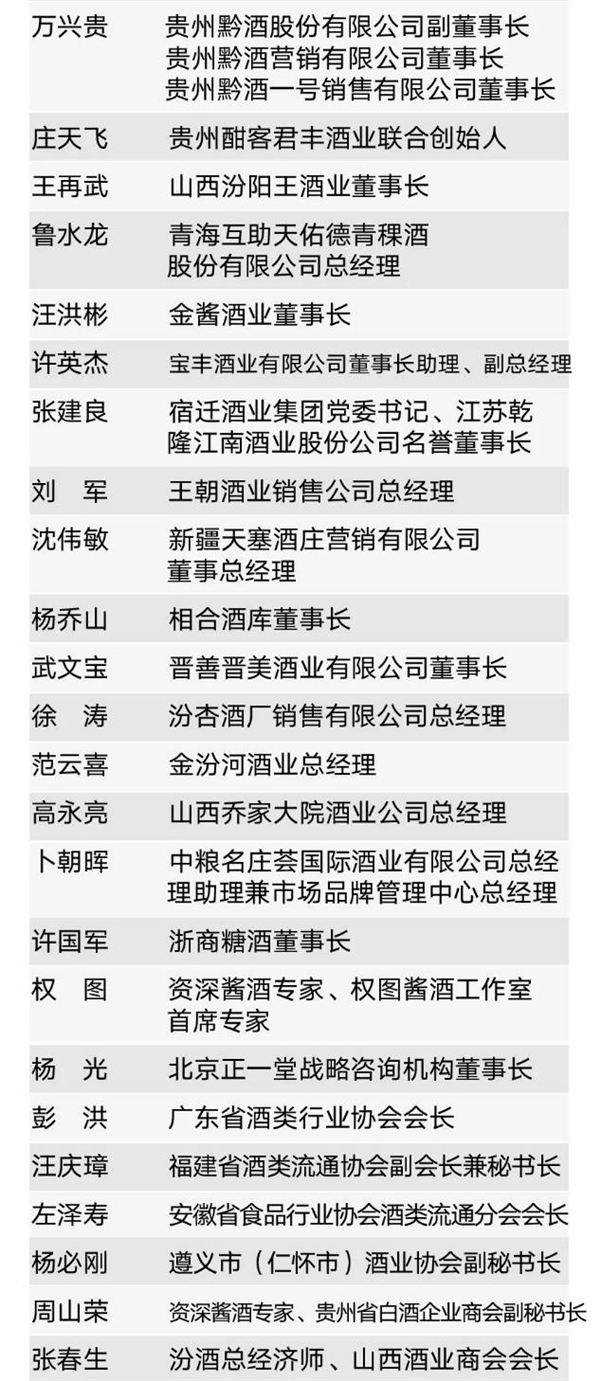 | | |
|---|---|
| 万兴贵 | 贵州黔酒股份有限公司副董事长 贵州黔酒营销有限公司董事长 贵州黔酒一号销售有限公司董事长 |
| 庄天飞 | 贵州酣客君丰酒业联合创始人 |
| 王再武 | 山西汾阳王酒业董事长 |
| 鲁水龙 | 青海互助天佑德青稞酒股份有限公司总经理 |
| 汪洪彬 | 金酱酒业董事长 |
| 许英杰 | 宝丰酒业有限公司董事长助理、副总经理 |
| 张建良 | 宿迁酒业集团党委书记、江苏乾隆江南酒业股份公司名誉董事长 |
| 刘　军 | 王朝酒业销售公司总经理 |
| 沈伟敏 | 新疆天塞酒庄营销有限公司董事总经理 |
| 杨乔山 | 相合酒库董事长 |
| 武文宝 | 晋善晋美酒业有限公司董事长 |
| 徐　涛 | 汾杏酒厂销售有限公司总经理 |
| 范云喜 | 金汾河酒业总经理 |
| 高永亮 | 山西乔家大院酒业公司总经理 |
| 卜朝晖 | 中粮名庄荟国际酒业有限公司总经理助理兼市场品牌管理中心总经理 |
| 许国军 | 浙商糖酒董事长 |
| 权　图 | 资深酱酒专家、权图酱酒工作室首席专家 |
| 杨　光 | 北京正一堂战略咨询机构董事长 |
| 彭　洪 | 广东省酒类行业协会会长 |
| 汪庆璋 | 福建省酒类流通协会副会长兼秘书长 |
| 左泽寿 | 安徽省食品行业协会酒类流通分会会长 |
| 杨必刚 | 遵义市（仁怀市）酒业协会副秘书长 |
| 周山荣 | 资深酱酒专家、贵州省白酒企业商会副秘书长 |
| 张春生 | 汾酒总经济师、山西酒业商会会长 |